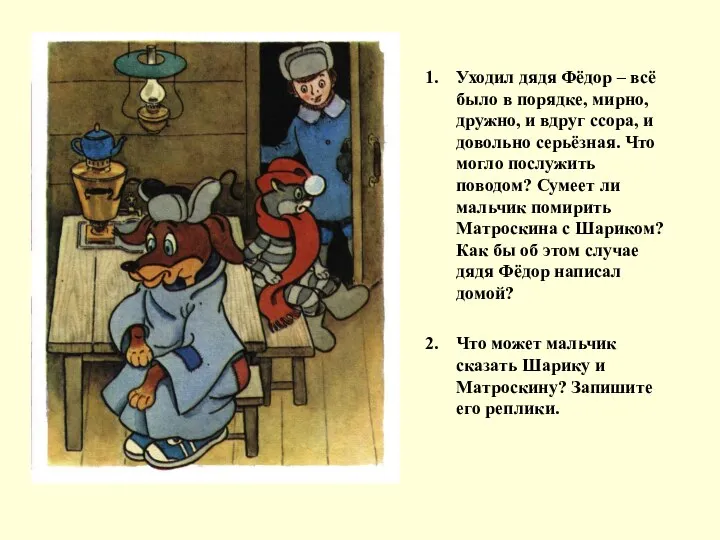 1. Уходил дядя Фёдор – всё было в порядке, мирно, дружно, и вдруг ссора, и довольно серьёзная. Что могло послужить поводом? Сумеет ли мальчик помирить Матроскина с Шариком? Как бы об этом случае дядя Фёдор написал домой?

2. Что может мальчик сказать Шарику и Матроскину? Запишите его реплики.